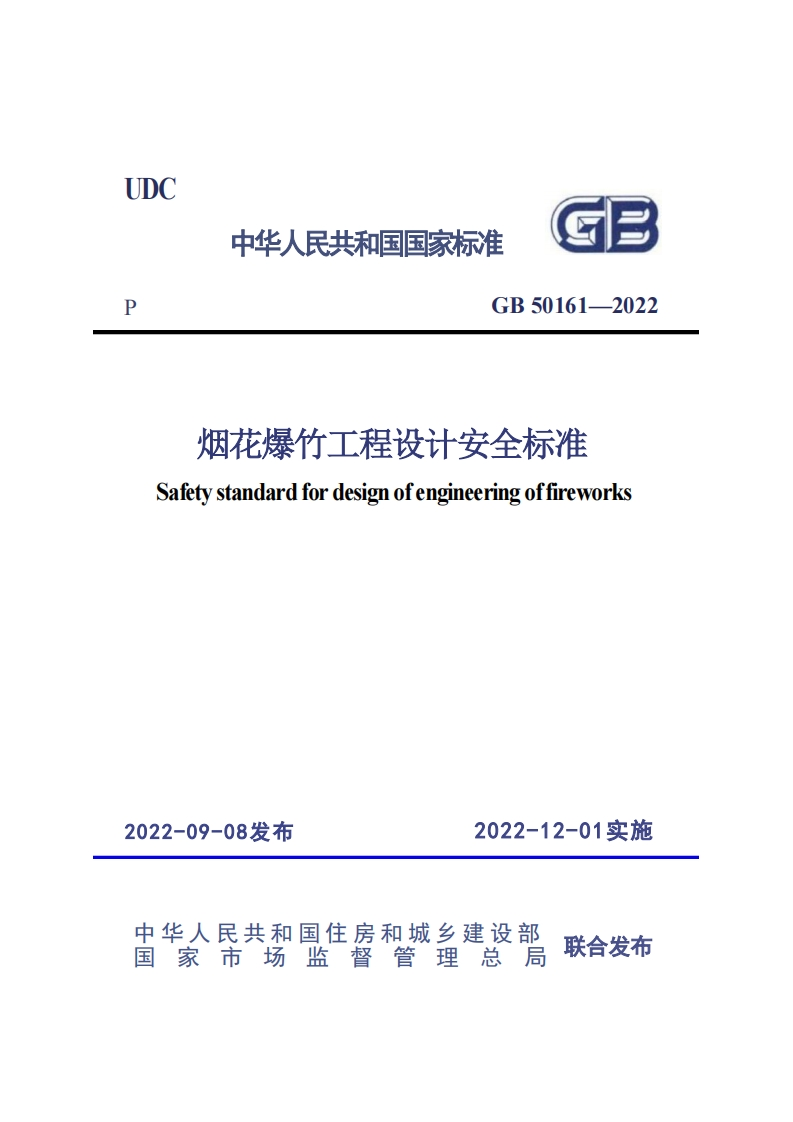 UDC

中华人民共和国国家标准

GB

P

GB 50161—2022

烟花爆竹工程设计安全标准

Safety standard for design of engineering of fireworks

2022-09-08发布

2022-12-01实施

中华人民共和国住房和城乡建设部
国家市场监督管理总局

联合发布